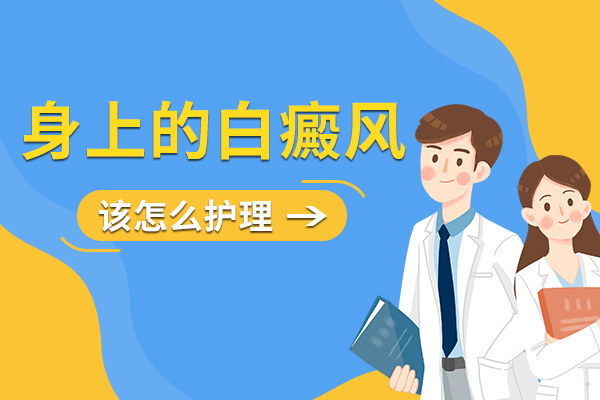 身上的白癜风

该怎么护理 →